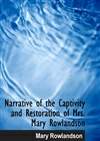 Narrative of the Captivity and Restoration of Mrs. Mary Rowlandson

Mary Rowlandson